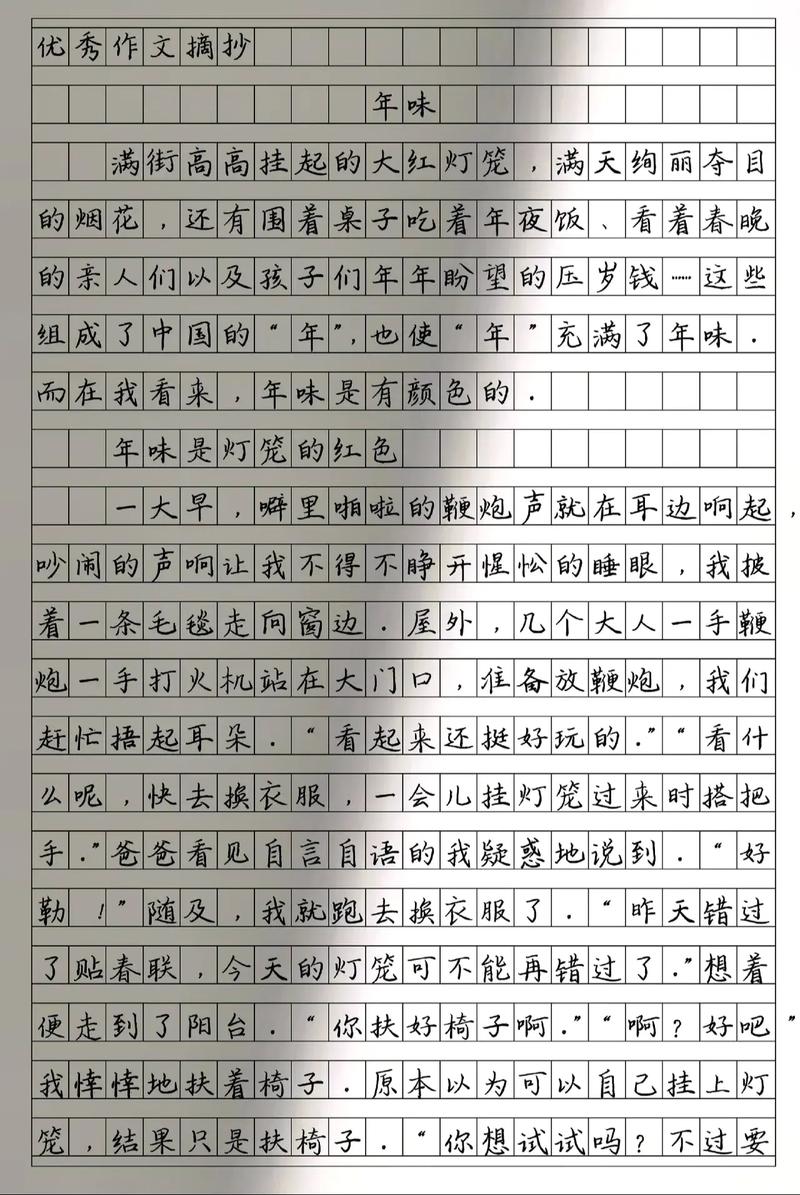 优秀作文摘抄

年味

满街高高挂起的大红灯笼，满天绚丽夺目的烟花，还有围着桌子吃着年夜饭、看着春晚的亲人们以及孩子们年年盼望的压岁钱……这些组成了中国的“年”，也使“年”充满了年味．而在我看来，年味是有颜色的．

年味是灯笼的红色

一大早，噼里啪啦的鞭炮声就在耳边响起，吵闹的声响让我不得不睁开惺忪的睡眼，我披着一条毛毯走向窗边．屋外，几个大人一手鞭炮一手打火机站在大门口，准备放鞭炮，我们赶忙捂起耳朵．“看起来还挺好玩的．”“看什么呢，快去换衣服，一会儿挂灯笼过来时搭把手．”爸爸看见自言自语的我疑惑地说到．“好勒！”随及，我就跑去换衣服了．“昨天错过了贴春联，今天的灯笼可不能再错过了．”想着便走到了阳台．“你扶好椅子啊．”“啊？好吧”我悻悻地扶着椅子．原本以为可以自己挂上灯笼，结果只是扶椅子．“你想试试吗？不过要